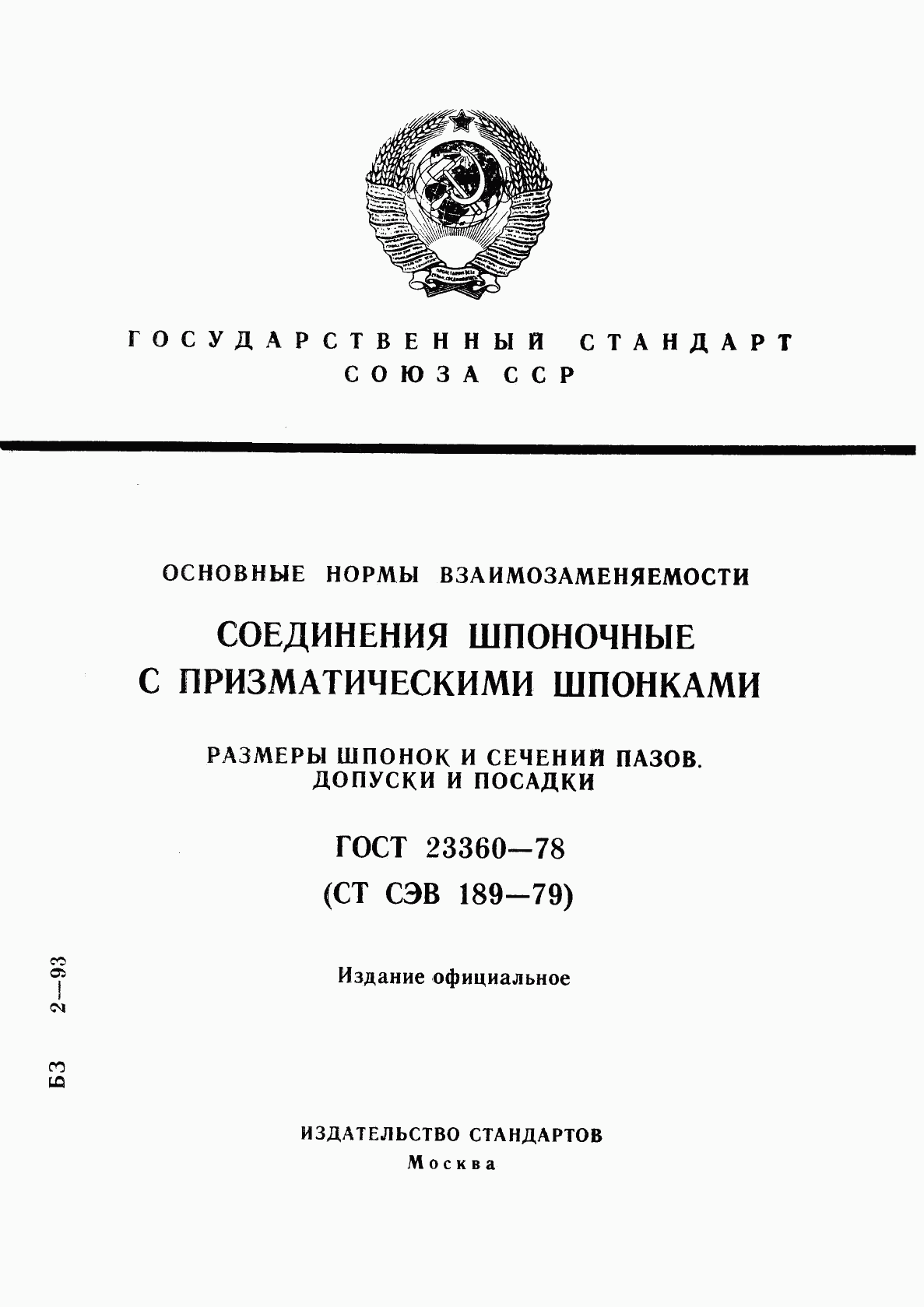 ГОСУДАРСТВЕННЫЙ СТАНДАРТ
СОЮЗА ССР

ОСНОВНЫЕ НОРМЫ ВЗАИМОЗАМЕНЯЕМОСТИ

СОЕДИНЕНИЯ ШПОНОЧНЫЕ С ПРИЗМАТИЧЕСКИМИ ШПОНКАМИ

РАЗМЕРЫ ШПОНОК И СЕЧЕНИЙ ПАЗОВ. ДОПУСКИ И ПОСАДКИ

ГОСТ 23360—78
(СТ СЭВ 189—79)

Издание официальное

БЗ 2—93

ИЗДАТЕЛЬСТВО СТАНДАРТОВ
Москва